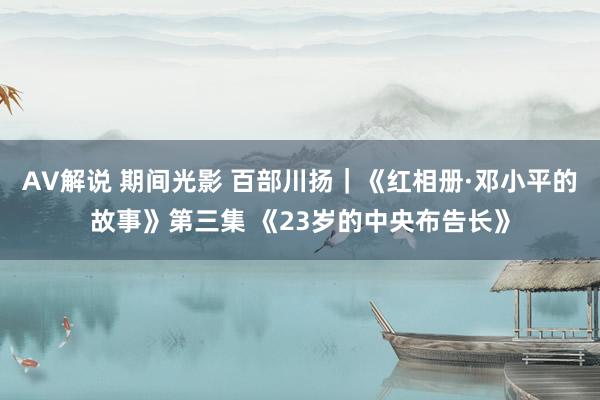 AV解说 期间光影 百部川扬｜《红相册·邓小平的故事》第三集 《23岁的中央布告长》